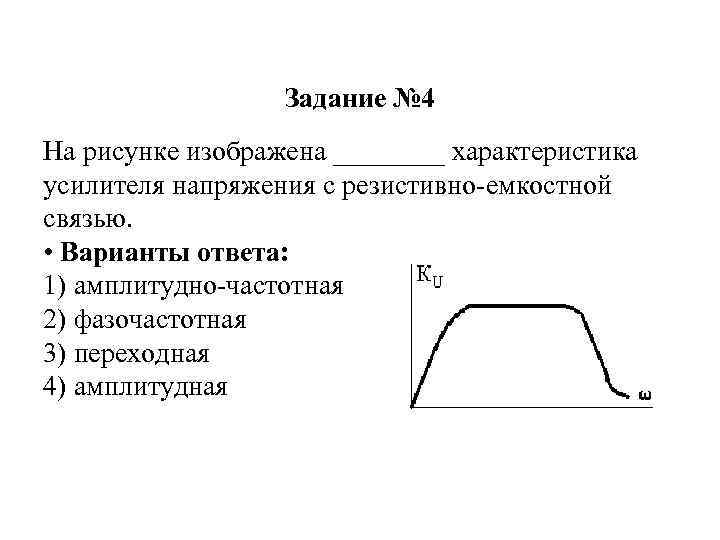 Задание №4

На рисунке изображена ________ характеристика усилителя напряжения с резистивно-емкостной связью.

• Варианты ответа:
1) амплитудно-частотная
2) фазочастотная
3) переходная
4) амплитудная

$K_U$

$\omega$